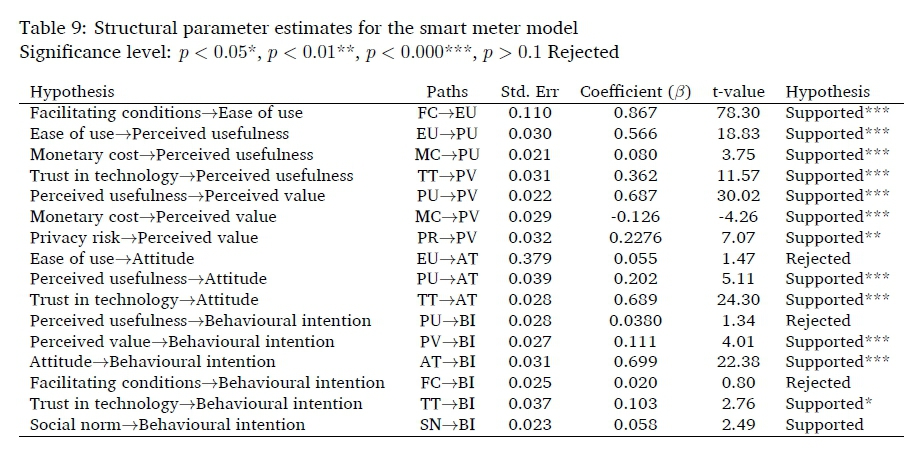 Table 9: Structural parameter estimates for the smart meter model
Significance level: $p < 0.05^{*}$, $p < 0.01^{**}$, $p < 0.000^{***}$, $p > 0.1$ Rejected

| Hypothesis | Paths | Std. Err | Coefficient ($\beta$) | t-value | Hypothesis |
|---|---|---|---|---|---|
| Facilitating conditions→Ease of use | FC→EU | 0.110 | 0.867 | 78.30 | Supported*** |
| Ease of use→Perceived usefulness | EU→PU | 0.030 | 0.566 | 18.83 | Supported*** |
| Monetary cost→Perceived usefulness | MC→PU | 0.021 | 0.080 | 3.75 | Supported*** |
| Trust in technology→Perceived usefulness | TT→PV | 0.031 | 0.362 | 11.57 | Supported*** |
| Perceived usefulness→Perceived value | PU→PV | 0.022 | 0.687 | 30.02 | Supported*** |
| Monetary cost→Perceived value | MC→PV | 0.029 | -0.126 | -4.26 | Supported*** |
| Privacy risk→Perceived value | PR→PV | 0.032 | 0.2276 | 7.07 | Supported** |
| Ease of use→Attitude | EU→AT | 0.379 | 0.055 | 1.47 | Rejected |
| Perceived usefulness→Attitude | PU→AT | 0.039 | 0.202 | 5.11 | Supported*** |
| Trust in technology→Attitude | TT→AT | 0.028 | 0.689 | 24.30 | Supported*** |
| Perceived usefulness→Behavioural intention | PU→BI | 0.028 | 0.0380 | 1.34 | Rejected |
| Perceived value→Behavioural intention | PV→BI | 0.027 | 0.111 | 4.01 | Supported*** |
| Attitude→Behavioural intention | AT→BI | 0.031 | 0.699 | 22.38 | Supported*** |
| Facilitating conditions→Behavioural intention | FC→BI | 0.025 | 0.020 | 0.80 | Rejected |
| Trust in technology→Behavioural intention | TT→BI | 0.037 | 0.103 | 2.76 | Supported* |
| Social norm→Behavioural intention | SN→BI | 0.023 | 0.058 | 2.49 | Supported |